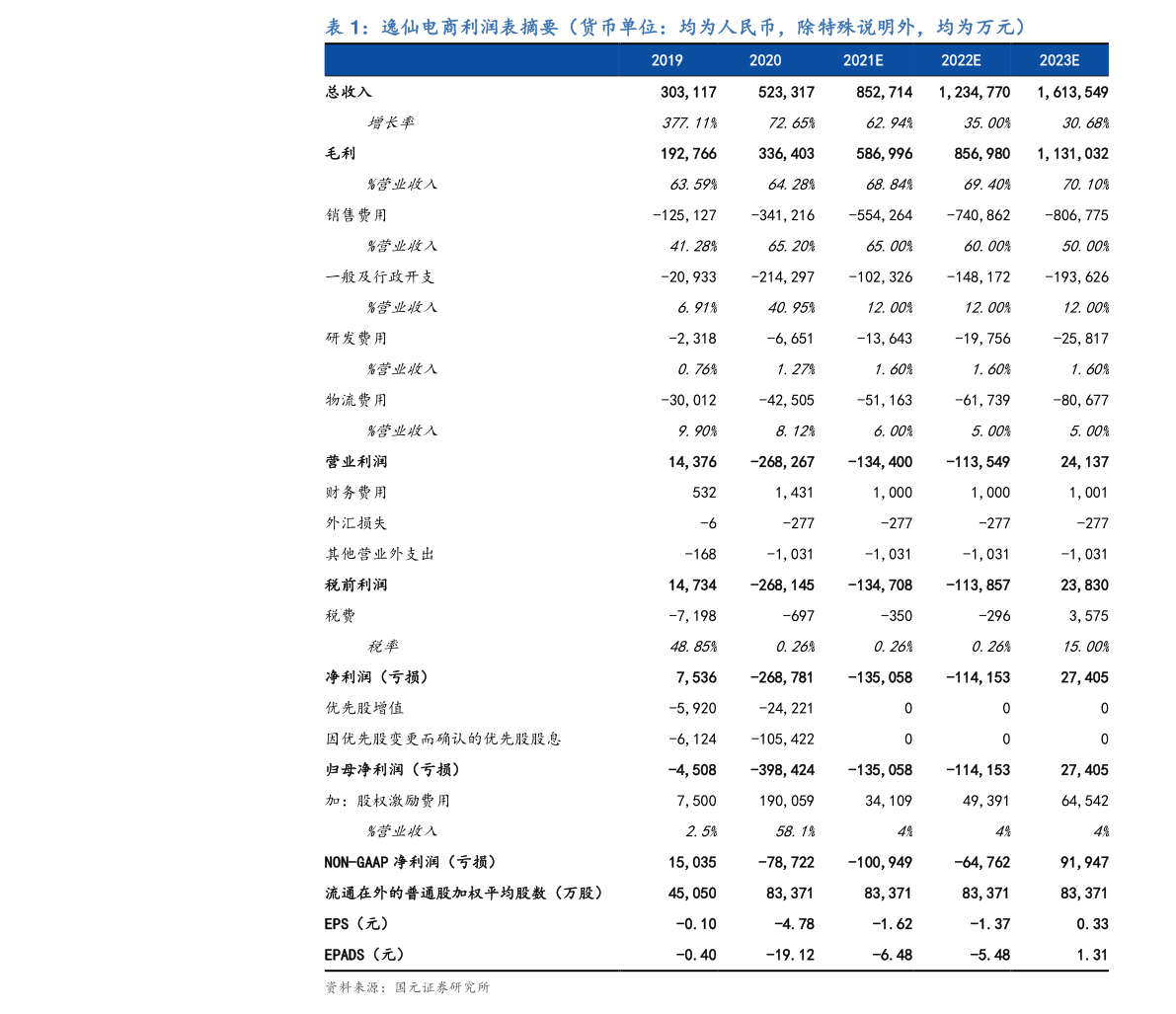 表 1：逸仙电商利润表摘要（货币单位：均为人民币，除特殊说明外，均为万元）

| | 2019 | 2020 | 2021E | 2022E | 2023E |
|---|---|---|---|---|---|
| 总收入 | 303,117 | 523,317 | 852,714 | 1,234,770 | 1,613,549 |
| 增长率 | 377.11% | 72.65% | 62.94% | 35.00% | 30.68% |
| 毛利 | 192,766 | 336,403 | 586,996 | 856,980 | 1,131,032 |
| %营业收入 | 63.59% | 64.28% | 68.84% | 69.40% | 70.10% |
| 销售费用 | -125,127 | -341,216 | -554,264 | -740,862 | -806,775 |
| %营业收入 | 41.28% | 65.20% | 65.00% | 60.00% | 50.00% |
| 一般及行政开支 | -20,933 | -214,297 | -102,326 | -148,172 | -193,626 |
| %营业收入 | 6.91% | 40.95% | 12.00% | 12.00% | 12.00% |
| 研发费用 | -2,318 | -6,651 | -13,643 | -19,756 | -25,817 |
| %营业收入 | 0.76% | 1.27% | 1.60% | 1.60% | 1.60% |
| 物流费用 | -30,012 | -42,505 | -51,163 | -61,739 | -80,677 |
| %营业收入 | 9.90% | 8.12% | 6.00% | 5.00% | 5.00% |
| 营业利润 | 14,376 | -268,267 | -134,400 | -113,549 | 24,137 |
| 财务费用 | 532 | 1,431 | 1,000 | 1,000 | 1,001 |
| 外汇损失 | -6 | -277 | -277 | -277 | -277 |
| 其他营业外支出 | -168 | -1,031 | -1,031 | -1,031 | -1,031 |
| 税前利润 | 14,734 | -268,145 | -134,708 | -113,857 | 23,830 |
| 税费 | -7,198 | -697 | -350 | -296 | 3,575 |
| 税率 | 48.85% | 0.26% | 0.26% | 0.26% | 15.00% |
| 净利润（亏损） | 7,536 | -268,781 | -135,058 | -114,153 | 27,405 |
| 优先股增值 | -5,920 | -24,221 | 0 | 0 | 0 |
| 因优先股变更而确认的优先股股息 | -6,124 | -105,422 | 0 | 0 | 0 |
| 归母净利润（亏损） | -4,508 | -398,424 | -135,058 | -114,153 | 27,405 |
| 加：股权激励费用 | 7,500 | 190,059 | 34,109 | 49,391 | 64,542 |
| %营业收入 | 2.5% | 58.1% | 4% | 4% | 4% |
| NON-GAAP 净利润（亏损） | 15,035 | -78,722 | -100,949 | -64,762 | 91,947 |
| 流通在外的普通股加权平均股数（万股） | 45,050 | 83,371 | 83,371 | 83,371 | 83,371 |
| EPS（元） | -0.10 | -4.78 | -1.62 | -1.37 | 0.33 |
| EPADS（元） | -0.40 | -19.12 | -6.48 | -5.48 | 1.31 |

资料来源：国元证券研究所